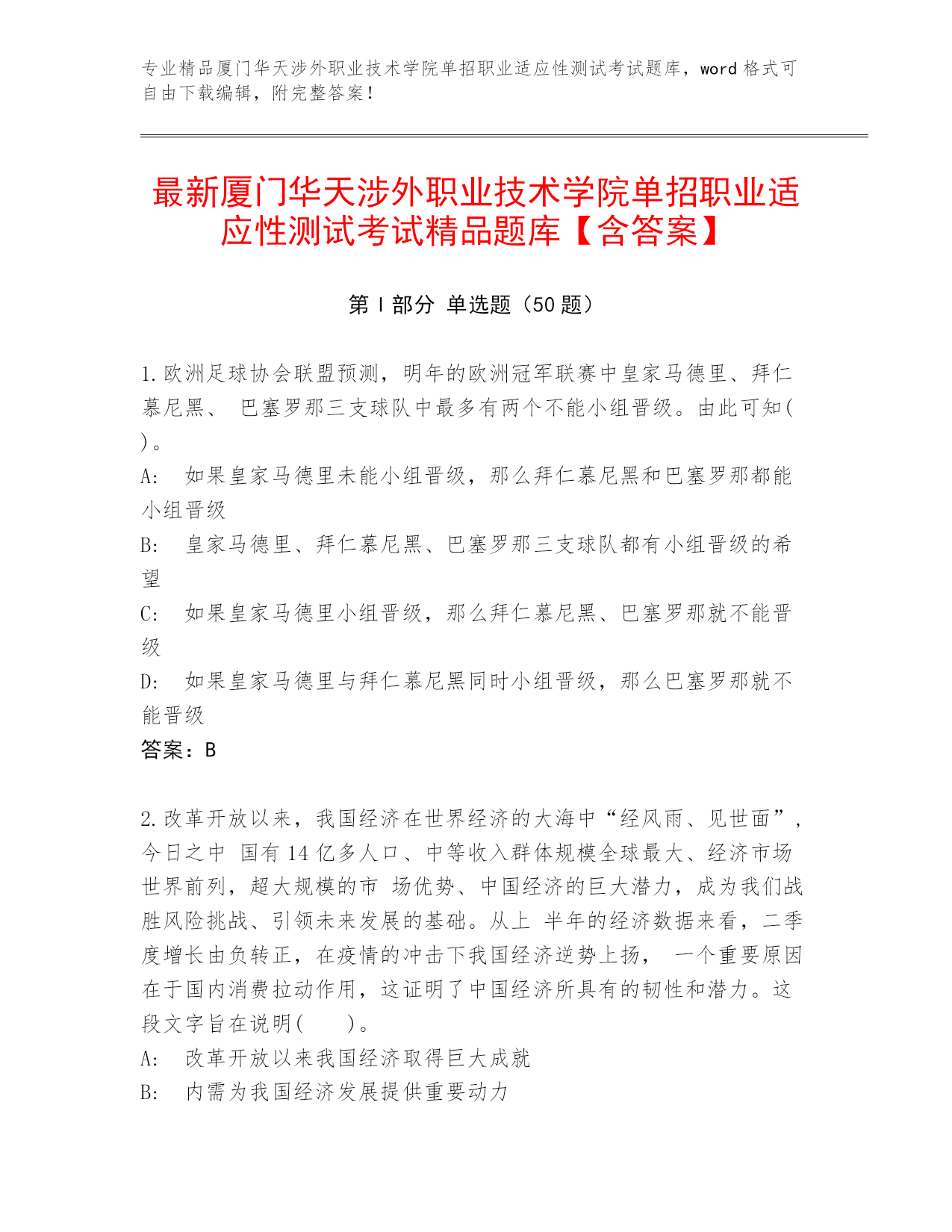 专业精品厦门华天涉外职业技术学院单招职业适应性测试考试题库，word 格式可自由下载编辑，附完整答案！

最新厦门华天涉外职业技术学院单招职业适应性测试考试精品题库【含答案】

第 I 部分 单选题（50 题）

1.欧洲足球协会联盟预测，明年的欧洲冠军联赛中皇家马德里、拜仁慕尼黑、 巴塞罗那三支球队中最多有两个不能小组晋级。由此可知( )。
A: 如果皇家马德里未能小组晋级，那么拜仁慕尼黑和巴塞罗那都能小组晋级
B: 皇家马德里、拜仁慕尼黑、巴塞罗那三支球队都有小组晋级的希望
C: 如果皇家马德里小组晋级，那么拜仁慕尼黑、巴塞罗那就不能晋级
D: 如果皇家马德里与拜仁慕尼黑同时小组晋级，那么巴塞罗那就不能晋级
答案：B

2.改革开放以来，我国经济在世界经济的大海中“经风雨、见世面”，今日之中 国有 14 亿多人口、中等收入群体规模全球最大、经济市场世界前列，超大规模的市 场优势、中国经济的巨大潜力，成为我们战胜风险挑战、引领未来发展的基础。从上 半年的经济数据来看，二季度增长由负转正，在疫情的冲击下我国经济逆势上扬， 一个重要原因在于国内消费拉动作用，这证明了中国经济所具有的韧性和潜力。这段文字旨在说明( )。
A: 改革开放以来我国经济取得巨大成就
B: 内需为我国经济发展提供重要动力